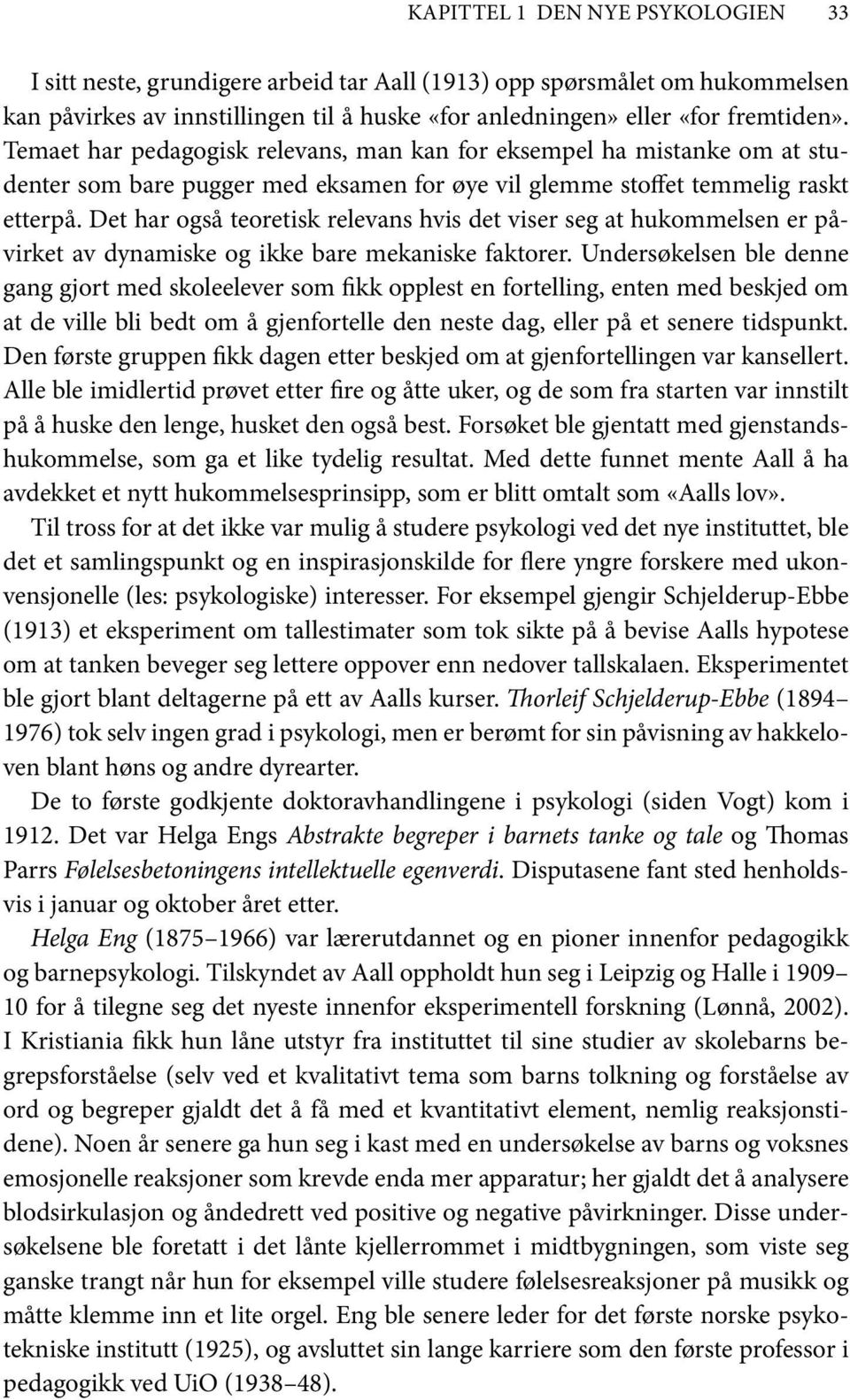 KAPITTEL 1 DEN NYE PSYKOLOGIEN 33

I sitt neste, grundigere arbeid tar Aall (1913) opp spørsmålet om hukommelsen kan påvirkes av innstillingen til å huske «for anledningen» eller «for fremtiden». Temaet har pedagogisk relevans, man kan for eksempel ha mistanke om at studenter som bare pugger med eksamen for øye vil glemme stoffet temmelig raskt etterpå. Det har også teoretisk relevans hvis det viser seg at hukommelsen er påvirket av dynamiske og ikke bare mekaniske faktorer. Undersøkelsen ble denne gang gjort med skoleelever som fikk opplest en fortelling, enten med beskjed om at de ville bli bedt om å gjenfortelle den neste dag, eller på et senere tidspunkt. Den første gruppen fikk dagen etter beskjed om at gjenfortellingen var kansellert. Alle ble imidlertid prøvet etter fire og åtte uker, og de som fra starten var innstilt på å huske den lenge, husket den også best. Forsøket ble gjentatt med gjenstandshukommelse, som ga et like tydelig resultat. Med dette funnet mente Aall å ha avdekket et nytt hukommelsesprinsipp, som er blitt omtalt som «Aalls lov».

Til tross for at det ikke var mulig å studere psykologi ved det nye instituttet, ble det et samlingspunkt og en inspirasjonskilde for flere yngre forskere med ukonvensjonelle (les: psykologiske) interesser. For eksempel gjengir Schjelderup-Ebbe (1913) et eksperiment om tallestimater som tok sikte på å bevise Aalls hypotese om at tanken beveger seg lettere oppover enn nedover tallskalaen. Eksperimentet ble gjort blant deltagerne på ett av Aalls kurser. Thorleif Schjelderup-Ebbe (1894–1976) tok selv ingen grad i psykologi, men er berømt for sin påvisning av hakkeloven blant høns og andre dyrearter.

De to første godkjente doktoravhandlingene i psykologi (siden Vogt) kom i 1912. Det var Helga Engs Abstrakte begreper i barnets tanke og tale og Thomas Parrs Følelsesbetoningens intellektuelle egenverdi. Disputasene fant sted henholdsvis i januar og oktober året etter.

Helga Eng (1875–1966) var lærerutdannet og en pioner innenfor pedagogikk og barnepsykologi. Tilskyndet av Aall oppholdt hun seg i Leipzig og Halle i 1909–10 for å tilegne seg det nyeste innenfor eksperimentell forskning (Lønnå, 2002). I Kristiania fikk hun låne utstyr fra instituttet til sine studier av skolebarns begrepsforståelse (selv ved et kvalitativt tema som barns tolkning og forståelse av ord og begreper gjaldt det å få med et kvantitativt element, nemlig reaksjonstidene). Noen år senere ga hun seg i kast med en undersøkelse av barns og voksnes emosjonelle reaksjoner som krevde enda mer apparatur; her gjaldt det å analysere blodsirkulasjon og åndedrett ved positive og negative påvirkninger. Disse undersøkelsene ble foretatt i det lånte kjellerrommet i midtbygningen, som viste seg ganske trangt når hun for eksempel ville studere følelsesreaksjoner på musikk og måtte klemme inn et lite orgel. Eng ble senere leder for det første norske psykotekniske institutt (1925), og avsluttet sin lange karriere som den første professor i pedagogikk ved UiO (1938–48).